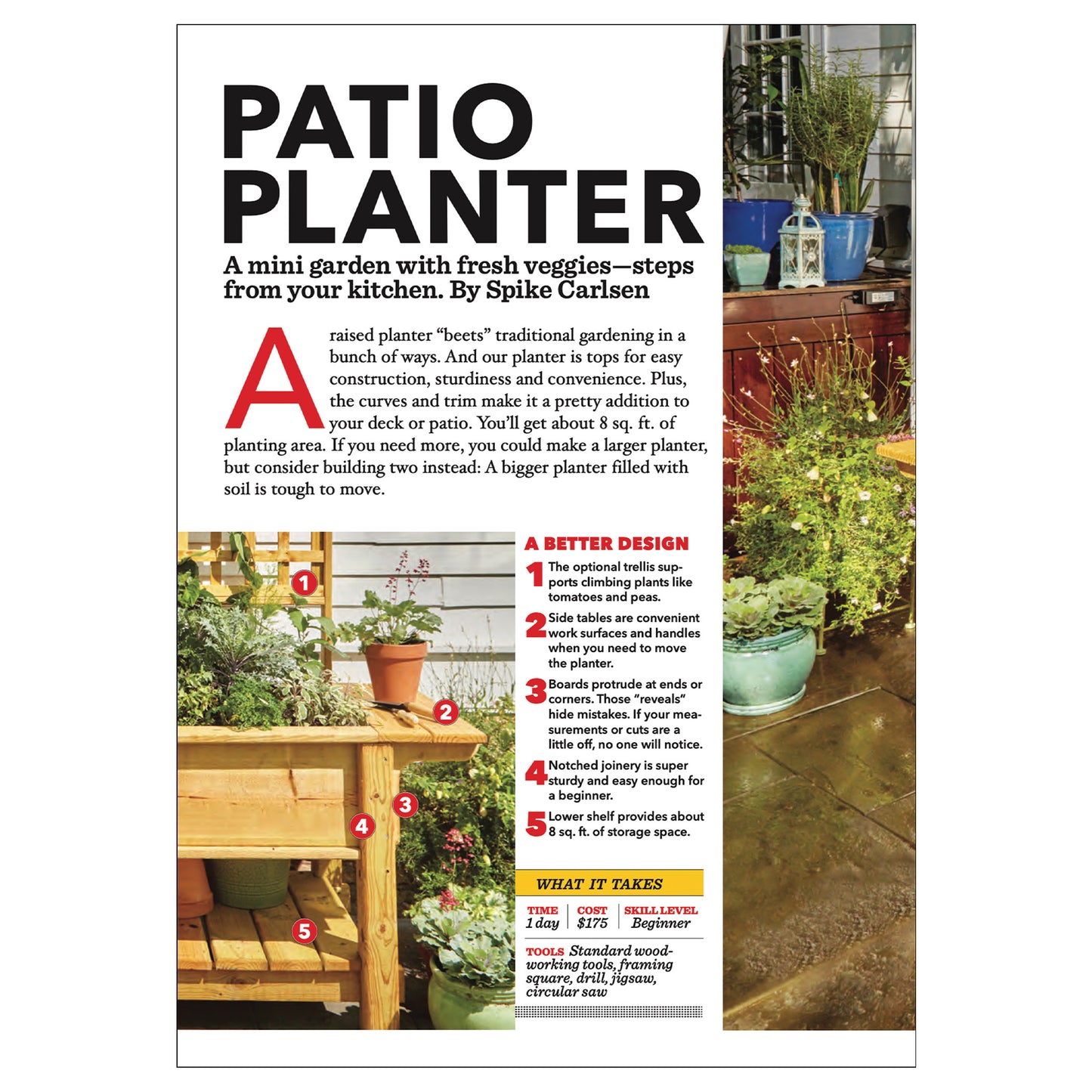 PATIO PLANTER

A mini garden with fresh veggies—steps from your kitchen. By Spike Carlsen

A raised planter "beets" traditional gardening in a bunch of ways. And our planter is tops for easy construction, sturdiness and convenience. Plus, the curves and trim make it a pretty addition to your deck or patio. You'll get about 8 sq. ft. of planting area. If you need more, you could make a larger planter, but consider building two instead: A bigger planter filled with soil is tough to move.

1

2

3

4

5

A BETTER DESIGN

1 The optional trellis supports climbing plants like tomatoes and peas.

2 Side tables are convenient work surfaces and handles when you need to move the planter.

3 Boards protrude at ends or corners. Those "reveals" hide mistakes. If your measurements or cuts are a little off, no one will notice.

4 Notched joinery is super sturdy and easy enough for a beginner.

5 Lower shelf provides about 8 sq. ft. of storage space.

WHAT IT TAKES

TIME
1 day

COST
$175

SKILL LEVEL
Beginner

TOOLS Standard woodworking tools, framing square, drill, jigsaw, circular saw